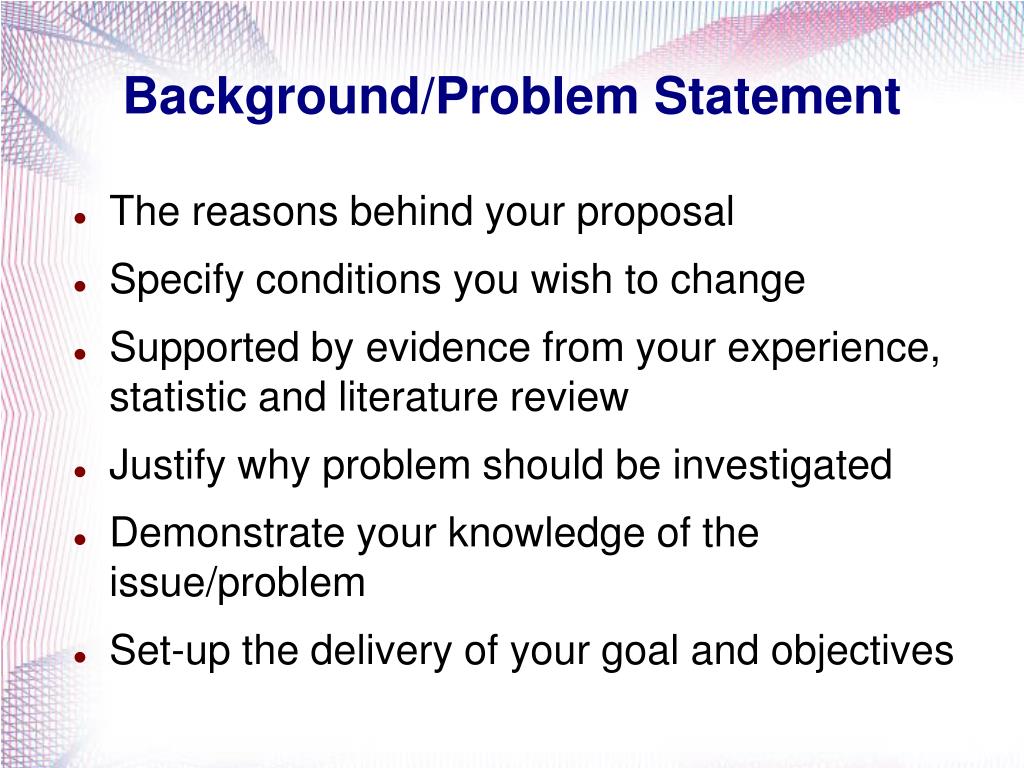 Background/Problem Statement

- The reasons behind your proposal
- Specify conditions you wish to change
- Supported by evidence from your experience, statistic and literature review
- Justify why problem should be investigated
- Demonstrate your knowledge of the issue/problem
- Set-up the delivery of your goal and objectives